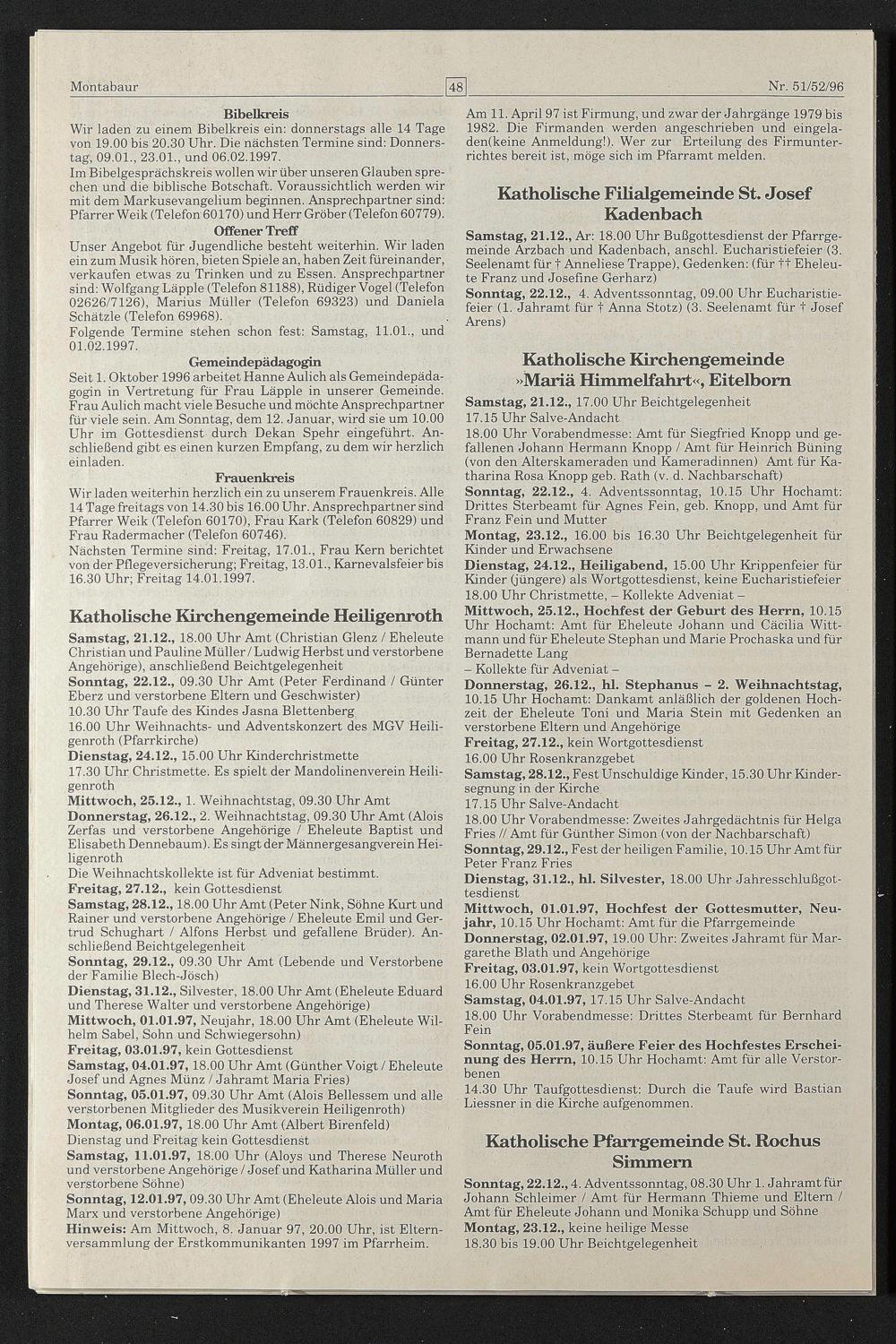 Montabaur 48 Nr. 51/52/96

Bibelkreis
Wir laden zu einem Bibelkreis ein: donnerstags alle 14 Tage von 19.00 bis 20.30 Uhr. Die nächsten Termine sind: Donnerstag, 09.01., 23.01., und 06.02.1997.
Im Bibelgesprächskreis wollen wir über unseren Glauben sprechen und die biblische Botschaft. Voraussichtlich werden wir mit dem Markusevangelium beginnen. Ansprechpartner sind: Pfarrer Weik (Telefon 60170) und Herr Gröber (Telefon 60779).

Offener Treff
Unser Angebot für Jugendliche besteht weiterhin. Wir laden ein zum Musik hören, bieten Spiele an, haben Zeit füreinander, verkaufen etwas zu Trinken und zu Essen. Ansprechpartner sind: Wolfgang Läpple (Telefon 81188), Rüdiger Vogel (Telefon 02626/7126), Marius Müller (Telefon 69323) und Daniela Schätzle (Telefon 69968).
Folgende Termine stehen schon fest: Samstag, 11.01., und 01.02.1997.

Gemeindepädagogin
Seit 1. Oktober 1996 arbeitet Hanne Aulich als Gemeindepädagogin in Vertretung für Frau Läpple in unserer Gemeinde. Frau Aulich macht viele Besuche und möchte Ansprechpartner für viele sein. Am Sonntag, dem 12. Januar, wird sie um 10.00 Uhr im Gottesdienst durch Dekan Spehr eingeführt. Anschließend gibt es einen kurzen Empfang, zu dem wir herzlich einladen.

Frauenkreis
Wir laden weiterhin herzlich ein zu unserem Frauenkreis. Alle 14 Tage freitags von 14.30 bis 16.00 Uhr. Ansprechpartner sind Pfarrer Weik (Telefon 60170), Frau Kark (Telefon 60829) und Frau Radermacher (Telefon 60746).
Nächsten Termine sind: Freitag, 17.01., Frau Kern berichtet von der Pflegeversicherung; Freitag, 13.01., Karnevalsfeier bis 16.30 Uhr; Freitag 14.01.1997.

Katholische Kirchengemeinde Heiligenroth
Samstag, 21.12., 18.00 Uhr Amt (Christian Glenz / Eheleute Christian und Pauline Müller / Ludwig Herbst und verstorbene Angehörige), anschließend Beichtgelegenheit
Sonntag, 22.12., 09.30 Uhr Amt (Peter Ferdinand / Günter Eberz und verstorbene Eltern und Geschwister)
10.30 Uhr Taufe des Kindes Jasna Blettenberg
16.00 Uhr Weihnachts- und Adventskonzert des MGV Heiligenroth (Pfarrkirche)
Dienstag, 24.12., 15.00 Uhr Kinderchristmette
17.30 Uhr Christmette. Es spielt der Mandolinenverein Heiligenroth
Mittwoch, 25.12., 1. Weihnachtstag, 09.30 Uhr Amt
Donnerstag, 26.12., 2. Weihnachtstag, 09.30 Uhr Amt (Alois Zerfas und verstorbene Angehörige / Eheleute Baptist und Elisabeth Dennebaum). Es singt der Männergesangverein Heiligenroth
Die Weihnachtskollekte ist für Adveniat bestimmt.
Freitag, 27.12., kein Gottesdienst
Samstag, 28.12., 18.00 Uhr Amt (Peter Nink, Söhne Kurt und Rainer und verstorbene Angehörige / Eheleute Emil und Gertrud Schughart / Alfons Herbst und gefallene Brüder). Anschließend Beichtgelegenheit
Sonntag, 29.12., 09.30 Uhr Amt (Lebende und Verstorbene der Familie Blech-Jösch)
Dienstag, 31.12., Silvester, 18.00 Uhr Amt (Eheleute Eduard und Therese Walter und verstorbene Angehörige)
Mittwoch, 01.01.97, Neujahr, 18.00 Uhr Amt (Eheleute Wilhelm Sabel, Sohn und Schwiegersohn)
Freitag, 03.01.97, kein Gottesdienst
Samstag, 04.01.97, 18.00 Uhr Amt (Günther Voigt / Eheleute Josef und Agnes Münz / Jahramt Maria Fries)
Sonntag, 05.01.97, 09.30 Uhr Amt (Alois Bellessem und alle verstorbenen Mitglieder des Musikverein Heiligenroth)
Montag, 06.01.97, 18.00 Uhr Amt (Albert Birenfeld)
Dienstag und Freitag kein Gottesdienst
Samstag, 11.01.97, 18.00 Uhr (Aloys und Therese Neuroth und verstorbene Angehörige / Josef und Katharina Müller und verstorbene Söhne)
Sonntag, 12.01.97, 09.30 Uhr Amt (Eheleute Alois und Maria Marx und verstorbene Angehörige)
Hinweis: Am Mittwoch, 8. Januar 97, 20.00 Uhr, ist Elternversammlung der Erstkommunikanten 1997 im Pfarrheim.

Am 11. April 97 ist Firmung, und zwar der Jahrgänge 1979 bis 1982. Die Firmanden werden angeschrieben und eingeladen(keine Anmeldung!). Wer zur Erteilung des Firmunterrichtes bereit ist, möge sich im Pfarramt melden.

Katholische Filialgemeinde St. Josef Kadenbach
Samstag, 21.12., Ar: 18.00 Uhr Bußgottesdienst der Pfarrgemeinde Arzbach und Kadenbach, anschl. Eucharistiefeier (3. Seelenamt für † Anneliese Trappe), Gedenken: (für †† Eheleute Franz und Josefine Gerharz)
Sonntag, 22.12., 4. Adventssonntag, 09.00 Uhr Eucharistiefeier (1. Jahramt für † Anna Stotz) (3. Seelenamt für † Josef Arens)

Katholische Kirchengemeinde »Mariä Himmelfahrt«, Eitelborn
Samstag, 21.12., 17.00 Uhr Beichtgelegenheit
17.15 Uhr Salve-Andacht
18.00 Uhr Vorabendmesse: Amt für Siegfried Knopp und gefallenen Johann Hermann Knopp / Amt für Heinrich Büning (von den Alterskameraden und Kameradinnen) Amt für Katharina Rosa Knopp geb. Rath (v. d. Nachbarschaft)
Sonntag, 22.12., 4. Adventssonntag, 10.15 Uhr Hochamt: Drittes Sterbeamt für Agnes Fein, geb. Knopp, und Amt für Franz Fein und Mutter
Montag, 23.12., 16.00 bis 16.30 Uhr Beichtgelegenheit für Kinder und Erwachsene
Dienstag, 24.12., Heiligabend, 15.00 Uhr Krippenfeier für Kinder (jüngere) als Wortgottesdienst, keine Eucharistiefeier
18.00 Uhr Christmette, – Kollekte Adveniat –
Mittwoch, 25.12., Hochfest der Geburt des Herrn, 10.15 Uhr Hochamt: Amt für Eheleute Johann und Cäcilia Wittmann und für Eheleute Stephan und Marie Prochaska und für Bernadette Lang
– Kollekte für Adveniat –
Donnerstag, 26.12., hl. Stephanus – 2. Weihnachtstag, 10.15 Uhr Hochamt: Dankamt anläßlich der goldenen Hochzeit der Eheleute Toni und Maria Stein mit Gedenken an verstorbene Eltern und Angehörige
Freitag, 27.12., kein Wortgottesdienst
16.00 Uhr Rosenkranzgebet
Samstag, 28.12., Fest Unschuldige Kinder, 15.30 Uhr Kindersegnung in der Kirche
17.15 Uhr Salve-Andacht
18.00 Uhr Vorabendmesse: Zweites Jahrgedächtnis für Helga Fries // Amt für Günther Simon (von der Nachbarschaft)
Sonntag, 29.12., Fest der heiligen Familie, 10.15 Uhr Amt für Peter Franz Fries
Dienstag, 31.12., hl. Silvester, 18.00 Uhr Jahresschlußgottesdienst
Mittwoch, 01.01.97, Hochfest der Gottesmutter, Neujahr, 10.15 Uhr Hochamt: Amt für die Pfarrgemeinde
Donnerstag, 02.01.97, 19.00 Uhr: Zweites Jahramt für Margarethe Blath und Angehörige
Freitag, 03.01.97, kein Wortgottesdienst
16.00 Uhr Rosenkranzgebet
Samstag, 04.01.97, 17.15 Uhr Salve-Andacht
18.00 Uhr Vorabendmesse: Drittes Sterbeamt für Bernhard Fein
Sonntag, 05.01.97, äußere Feier des Hochfestes Erscheinung des Herrn, 10.15 Uhr Hochamt: Amt für alle Verstorbenen
14.30 Uhr Taufgottesdienst: Durch die Taufe wird Bastian Liessner in die Kirche aufgenommen.

Katholische Pfarrgemeinde St. Rochus Simmern
Sonntag, 22.12., 4. Adventssonntag, 08.30 Uhr 1. Jahramt für Johann Schleimer / Amt für Hermann Thieme und Eltern / Amt für Eheleute Johann und Monika Schupp und Söhne
Montag, 23.12., keine heilige Messe
18.30 bis 19.00 Uhr Beichtgelegenheit